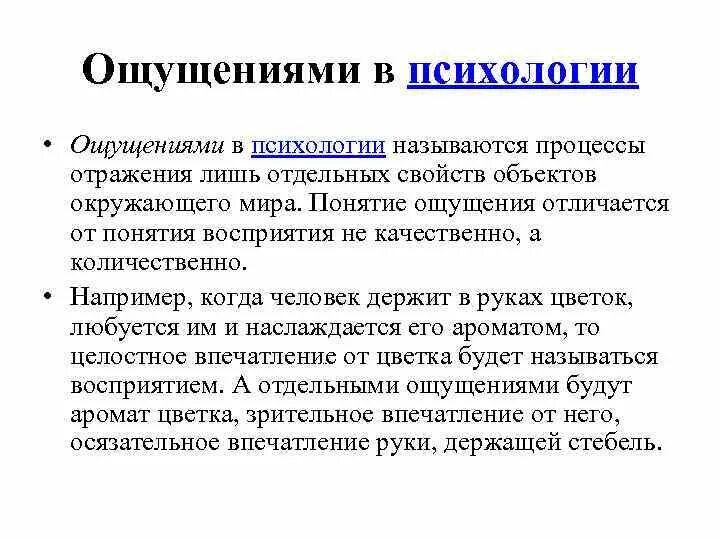 Ощущениями в психологии

• Ощущениями в психологии называются процессы отражения лишь отдельных свойств объектов окружающего мира. Понятие ощущения отличается от понятия восприятия не качественно, а количественно.

• Например, когда человек держит в руках цветок, любуется им и наслаждается его ароматом, то целостное впечатление от цветка будет называться восприятием. А отдельными ощущениями будут аромат цветка, зрительное впечатление от него, осязательное впечатление руки, держащей стебель.